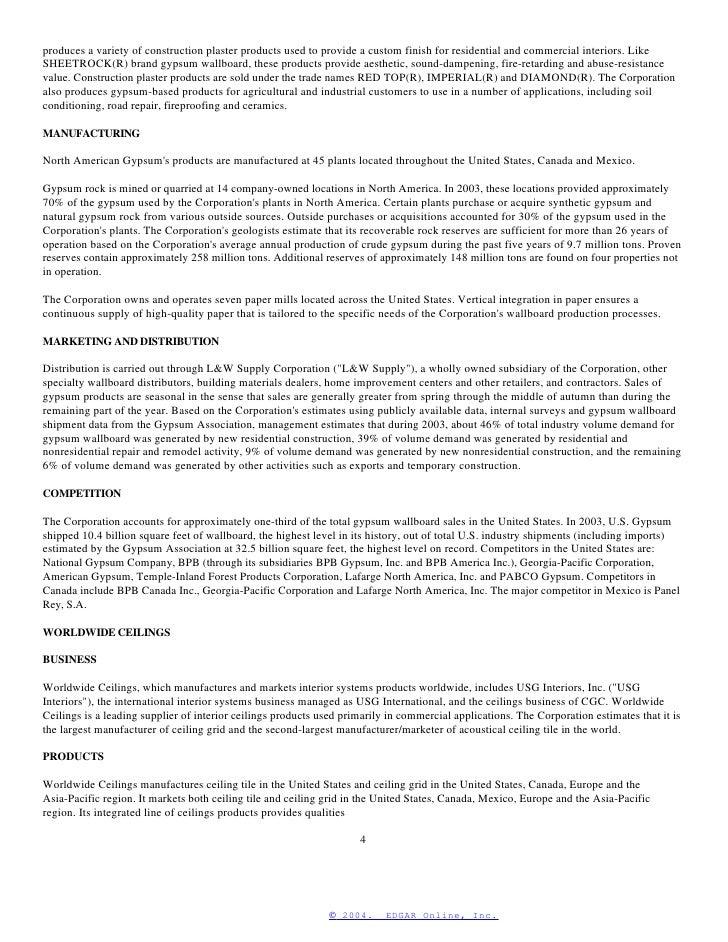 produces a variety of construction plaster products used to provide a custom finish for residential and commercial interiors. Like SHEETROCK(R) brand gypsum wallboard, these products provide aesthetic, sound-dampening, fire-retarding and abuse-resistance value. Construction plaster products are sold under the trade names RED TOP(R), IMPERIAL(R) and DIAMOND(R). The Corporation also produces gypsum-based products for agricultural and industrial customers to use in a number of applications, including soil conditioning, road repair, fireproofing and ceramics.

MANUFACTURING

North American Gypsum's products are manufactured at 45 plants located throughout the United States, Canada and Mexico.

Gypsum rock is mined or quarried at 14 company-owned locations in North America. In 2003, these locations provided approximately 70% of the gypsum used by the Corporation's plants in North America. Certain plants purchase or acquire synthetic gypsum and natural gypsum rock from various outside sources. Outside purchases or acquisitions accounted for 30% of the gypsum used in the Corporation's plants. The Corporation's geologists estimate that its recoverable rock reserves are sufficient for more than 26 years of operation based on the Corporation's average annual production of crude gypsum during the past five years of 9.7 million tons. Proven reserves contain approximately 258 million tons. Additional reserves of approximately 148 million tons are found on four properties not in operation.

The Corporation owns and operates seven paper mills located across the United States. Vertical integration in paper ensures a continuous supply of high-quality paper that is tailored to the specific needs of the Corporation's wallboard production processes.

MARKETING AND DISTRIBUTION

Distribution is carried out through L&W Supply Corporation ("L&W Supply"), a wholly owned subsidiary of the Corporation, other specialty wallboard distributors, building materials dealers, home improvement centers and other retailers, and contractors. Sales of gypsum products are seasonal in the sense that sales are generally greater from spring through the middle of autumn than during the remaining part of the year. Based on the Corporation's estimates using publicly available data, internal surveys and gypsum wallboard shipment data from the Gypsum Association, management estimates that during 2003, about 46% of total industry volume demand for gypsum wallboard was generated by new residential construction, 39% of volume demand was generated by residential and nonresidential repair and remodel activity, 9% of volume demand was generated by new nonresidential construction, and the remaining 6% of volume demand was generated by other activities such as exports and temporary construction.

COMPETITION

The Corporation accounts for approximately one-third of the total gypsum wallboard sales in the United States. In 2003, U.S. Gypsum shipped 10.4 billion square feet of wallboard, the highest level in its history, out of total U.S. industry shipments (including imports) estimated by the Gypsum Association at 32.5 billion square feet, the highest level on record. Competitors in the United States are: National Gypsum Company, BPB (through its subsidiaries BPB Gypsum, Inc. and BPB America Inc.), Georgia-Pacific Corporation, American Gypsum, Temple-Inland Forest Products Corporation, Lafarge North America, Inc. and PABCO Gypsum. Competitors in Canada include BPB Canada Inc., Georgia-Pacific Corporation and Lafarge North America, Inc. The major competitor in Mexico is Panel Rey, S.A.

WORLDWIDE CEILINGS

BUSINESS

Worldwide Ceilings, which manufactures and markets interior systems products worldwide, includes USG Interiors, Inc. ("USG Interiors"), the international interior systems business managed as USG International, and the ceilings business of CGC. Worldwide Ceilings is a leading supplier of interior ceilings products used primarily in commercial applications. The Corporation estimates that it is the largest manufacturer of ceiling grid and the second-largest manufacturer/marketer of acoustical ceiling tile in the world.

PRODUCTS

Worldwide Ceilings manufactures ceiling tile in the United States and ceiling grid in the United States, Canada, Europe and the Asia-Pacific region. It markets both ceiling tile and ceiling grid in the United States, Canada, Mexico, Europe and the Asia-Pacific region. Its integrated line of ceilings products provides qualities

4

© 2004. EDGAR Online, Inc.